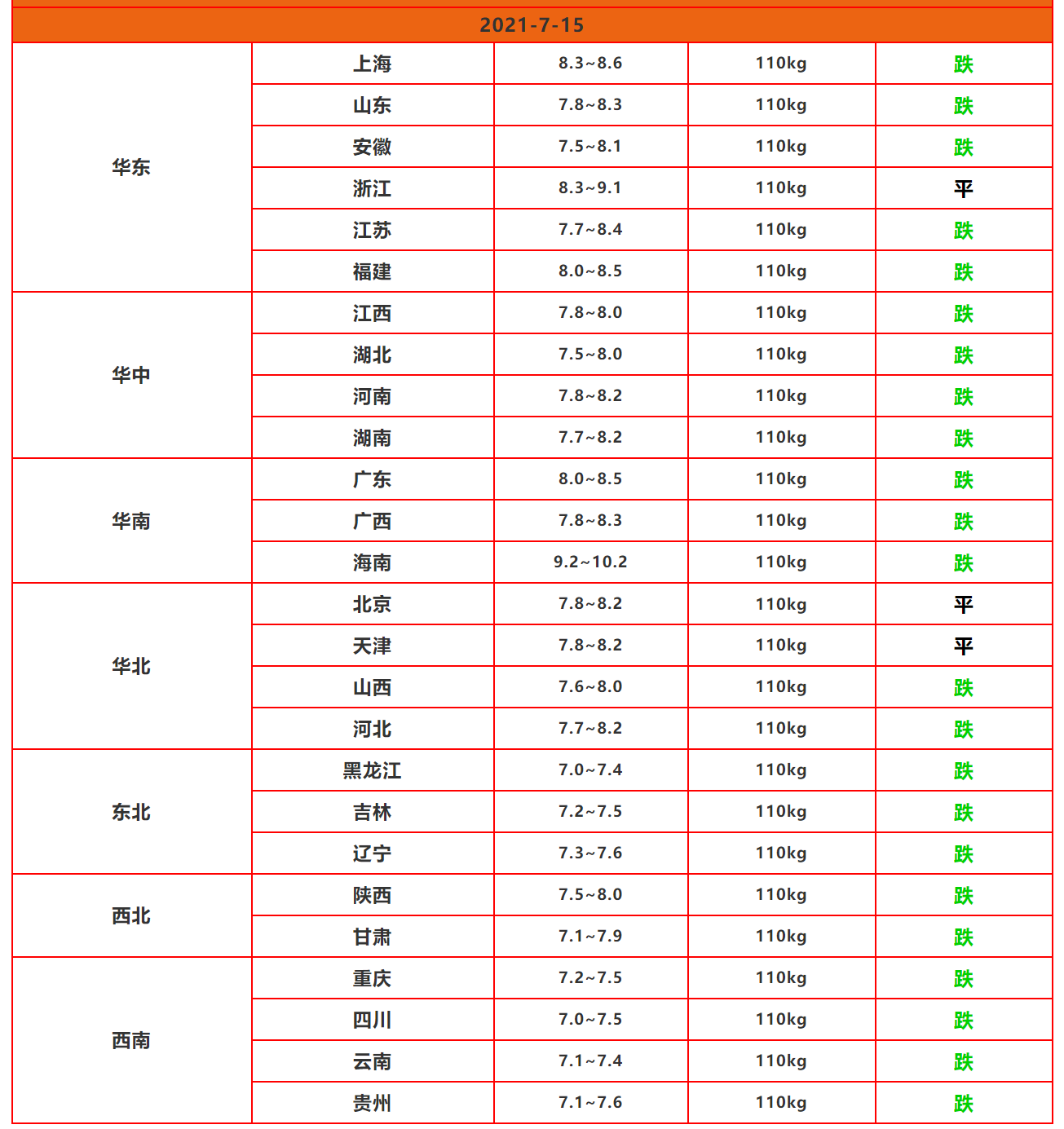 | 2021-7-15 | | | | |
|---|---|---|---|---|
| 华东 | 上海 | 8.3~8.6 | 110kg | 跌 |
| | 山东 | 7.8~8.3 | 110kg | 跌 |
| | 安徽 | 7.5~8.1 | 110kg | 跌 |
| | 浙江 | 8.3~9.1 | 110kg | 平 |
| | 江苏 | 7.7~8.4 | 110kg | 跌 |
| | 福建 | 8.0~8.5 | 110kg | 跌 |
| 华中 | 江西 | 7.8~8.0 | 110kg | 跌 |
| | 湖北 | 7.5~8.0 | 110kg | 跌 |
| | 河南 | 7.8~8.2 | 110kg | 跌 |
| | 湖南 | 7.7~8.2 | 110kg | 跌 |
| 华南 | 广东 | 8.0~8.5 | 110kg | 跌 |
| | 广西 | 7.8~8.3 | 110kg | 跌 |
| | 海南 | 9.2~10.2 | 110kg | 跌 |
| 华北 | 北京 | 7.8~8.2 | 110kg | 平 |
| | 天津 | 7.8~8.2 | 110kg | 平 |
| | 山西 | 7.6~8.0 | 110kg | 跌 |
| | 河北 | 7.7~8.2 | 110kg | 跌 |
| 东北 | 黑龙江 | 7.0~7.4 | 110kg | 跌 |
| | 吉林 | 7.2~7.5 | 110kg | 跌 |
| | 辽宁 | 7.3~7.6 | 110kg | 跌 |
| 西北 | 陕西 | 7.5~8.0 | 110kg | 跌 |
| | 甘肃 | 7.1~7.9 | 110kg | 跌 |
| 西南 | 重庆 | 7.2~7.5 | 110kg | 跌 |
| | 四川 | 7.0~7.5 | 110kg | 跌 |
| | 云南 | 7.1~7.4 | 110kg | 跌 |
| | 贵州 | 7.1~7.6 | 110kg | 跌 |